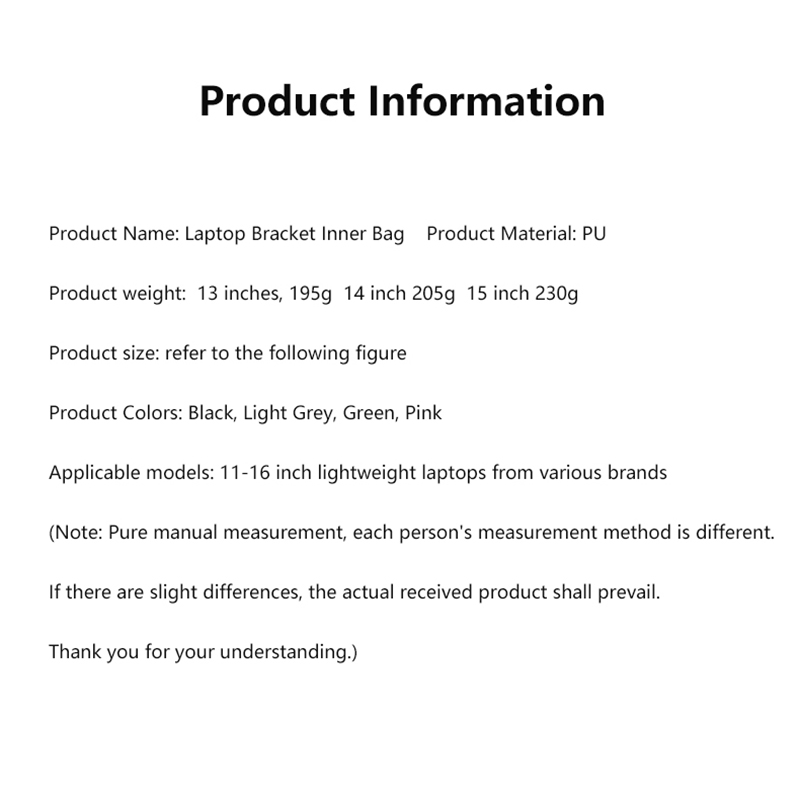 Product Information

Product Name: Laptop Bracket Inner Bag    Product Material: PU

Product weight:  13 inches, 195g  14 inch 205g  15 inch 230g

Product size: refer to the following figure

Product Colors: Black, Light Grey, Green, Pink

Applicable models: 11-16 inch lightweight laptops from various brands

(Note: Pure manual measurement, each person's measurement method is different.

If there are slight differences, the actual received product shall prevail.

Thank you for your understanding.)